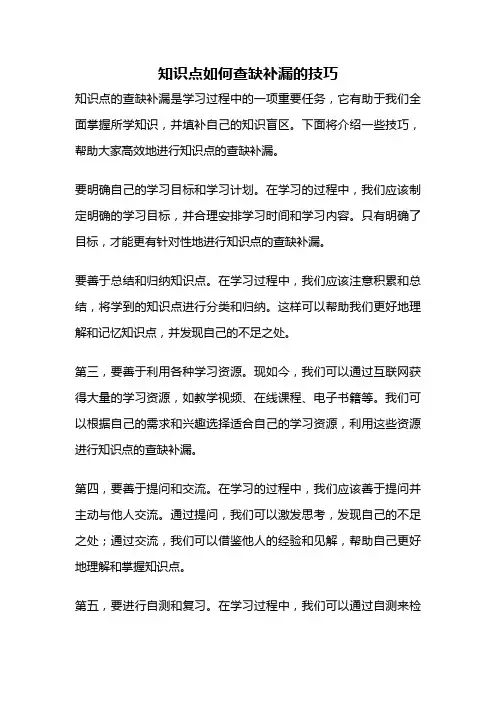 知识点如何查缺补漏的技巧

知识点的查缺补漏是学习过程中的一项重要任务，它有助于我们全面掌握所学知识，并填补自己的知识盲区。下面将介绍一些技巧，帮助大家高效地进行知识点的查缺补漏。

要明确自己的学习目标和学习计划。在学习的过程中，我们应该制定明确的学习目标，并合理安排学习时间和学习内容。只有明确了目标，才能更有针对性地进行知识点的查缺补漏。

要善于总结和归纳知识点。在学习过程中，我们应该注意积累和总结，将学到的知识点进行分类和归纳。这样可以帮助我们更好地理解和记忆知识点，并发现自己的不足之处。

第三，要善于利用各种学习资源。现如今，我们可以通过互联网获得大量的学习资源，如教学视频、在线课程、电子书籍等。我们可以根据自己的需求和兴趣选择适合自己的学习资源，利用这些资源进行知识点的查缺补漏。

第四，要善于提问和交流。在学习的过程中，我们应该善于提问并主动与他人交流。通过提问，我们可以激发思考，发现自己的不足之处；通过交流，我们可以借鉴他人的经验和见解，帮助自己更好地理解和掌握知识点。

第五，要进行自测和复习。在学习过程中，我们可以通过自测来检